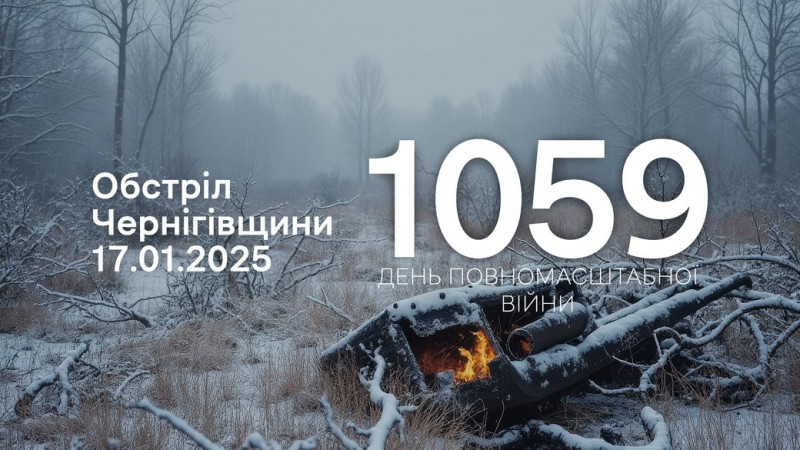 Обстріл Чернігівщини 17.01.2025

1059

ДЕНЬ ПОВНОМАСШТАБНОЇ ВІЙНИ